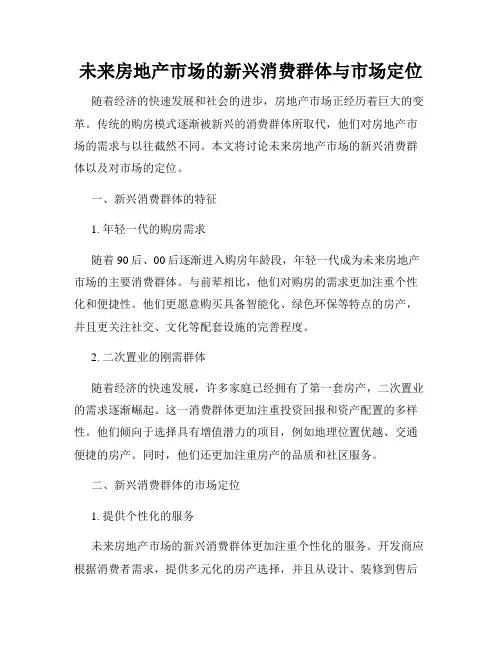 未来房地产市场的新兴消费群体与市场定位

随着经济的快速发展和社会的进步，房地产市场正经历着巨大的变革。传统的购房模式逐渐被新兴的消费群体所取代，他们对房地产市场的需求与以往截然不同。本文将讨论未来房地产市场的新兴消费群体以及对市场的定位。

一、新兴消费群体的特征

1. 年轻一代的购房需求

随着 90 后、00 后逐渐进入购房年龄段，年轻一代成为未来房地产市场的主要消费群体。与前辈相比，他们对购房的需求更加注重个性化和便捷性。他们更愿意购买具备智能化、绿色环保等特点的房产，并且更关注社交、文化等配套设施的完善程度。

2. 二次置业的刚需群体

随着经济的快速发展，许多家庭已经拥有了第一套房产，二次置业的需求逐渐崛起。这一消费群体更加注重投资回报和资产配置的多样性。他们倾向于选择具有增值潜力的项目，例如地理位置优越、交通便捷的房产。同时，他们还更加注重房产的品质和社区服务。

二、新兴消费群体的市场定位

1. 提供个性化的服务

未来房地产市场的新兴消费群体更加注重个性化的服务。开发商应根据消费者需求，提供多元化的房产选择，并且从设计、装修到售后